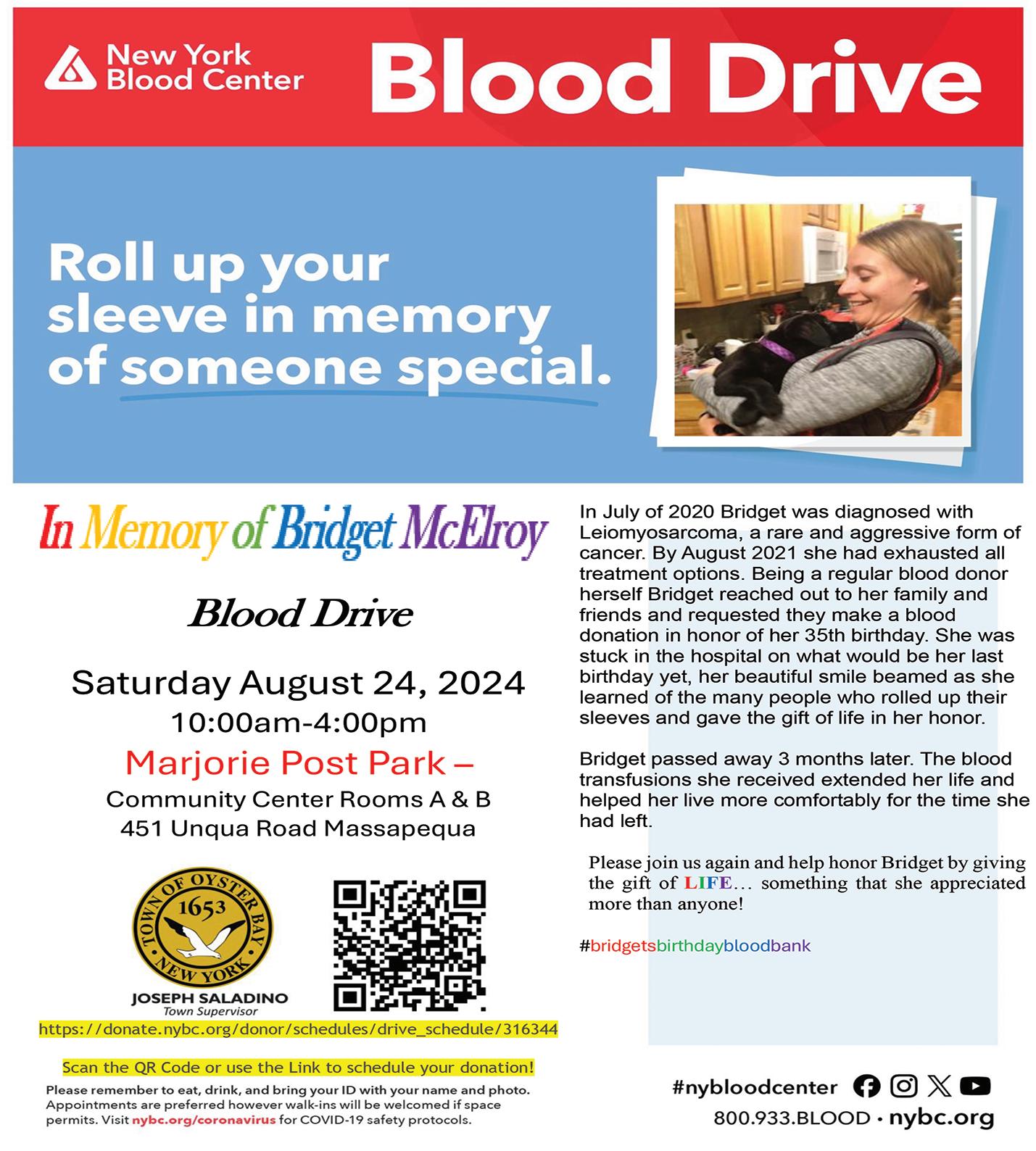 New York Blood Center

Blood Drive

Roll up your sleeve in memory of someone special.

In Memory of Bridget McElroy

Blood Drive

Saturday August 24, 2024
10:00am-4:00pm
Marjorie Post Park –
Community Center Rooms A & B
451 Unqua Road Massapequa

TOWN OF OYSTER BAY 1653 NEW YORK
JOSEPH SALADINO
Town Supervisor

https://donate.nybc.org/donor/schedules/drive_schedule/316344

Scan the QR Code or use the Link to schedule your donation!

Please remember to eat, drink, and bring your ID with your name and photo. Appointments are preferred however walk-ins will be welcomed if space permits. Visit nybc.org/coronavirus for COVID-19 safety protocols.

In July of 2020 Bridget was diagnosed with Leiomyosarcoma, a rare and aggressive form of cancer. By August 2021 she had exhausted all treatment options. Being a regular blood donor herself Bridget reached out to her family and friends and requested they make a blood donation in honor of her 35th birthday. She was stuck in the hospital on what would be her last birthday yet, her beautiful smile beamed as she learned of the many people who rolled up their sleeves and gave the gift of life in her honor.

Bridget passed away 3 months later. The blood transfusions she received extended her life and helped her live more comfortably for the time she had left.

Please join us again and help honor Bridget by giving the gift of LIFE… something that she appreciated more than anyone!

#bridgetsbirthdaybloodbank

#nybloodcenter
800.933.BLOOD · nybc.org